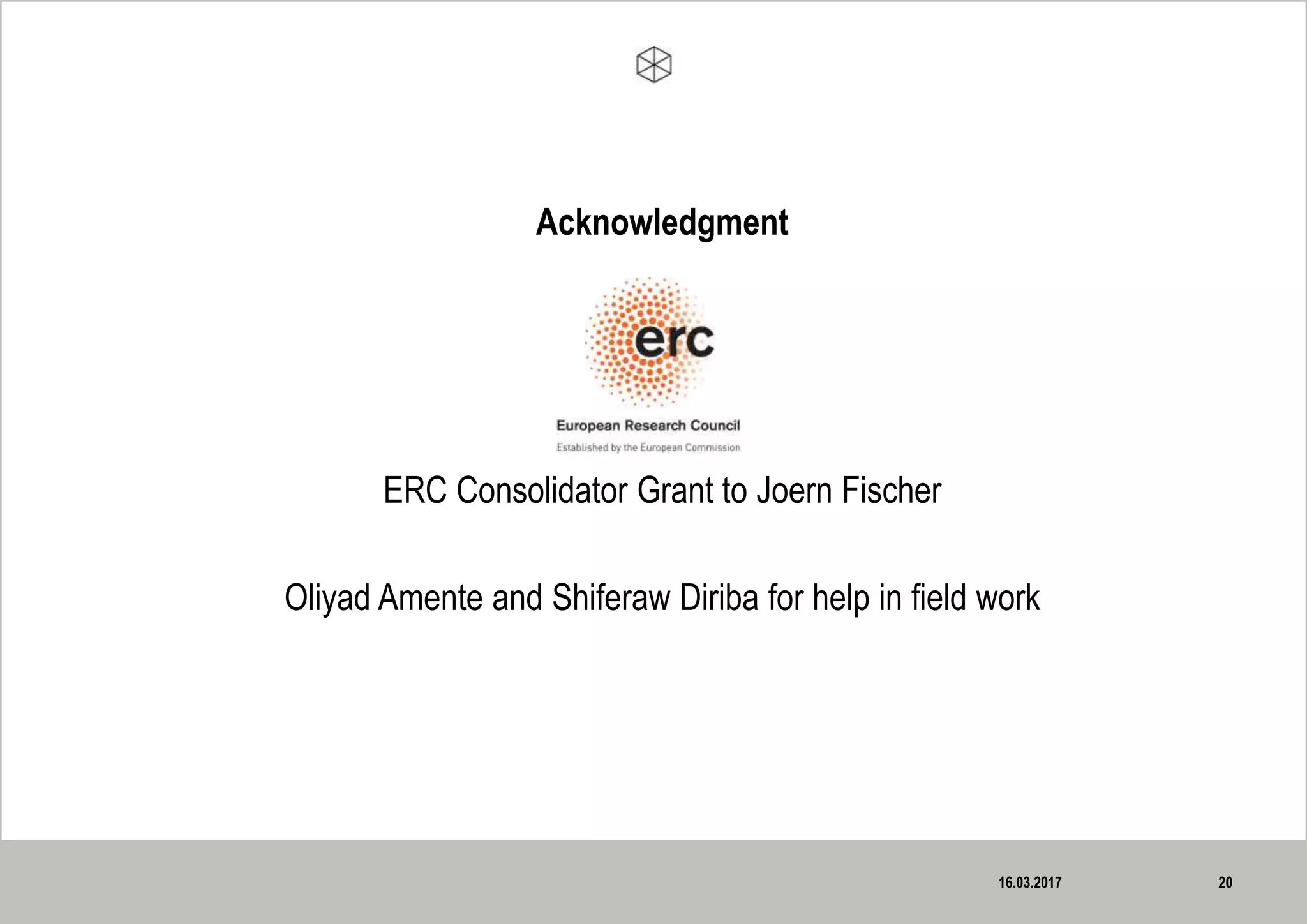 Acknowledgment

erc

European Research Council

Established by the European Commission

ERC Consolidator Grant to Joern Fischer

Oliyad Amente and Shiferaw Diriba for help in field work

16.03.2017

20